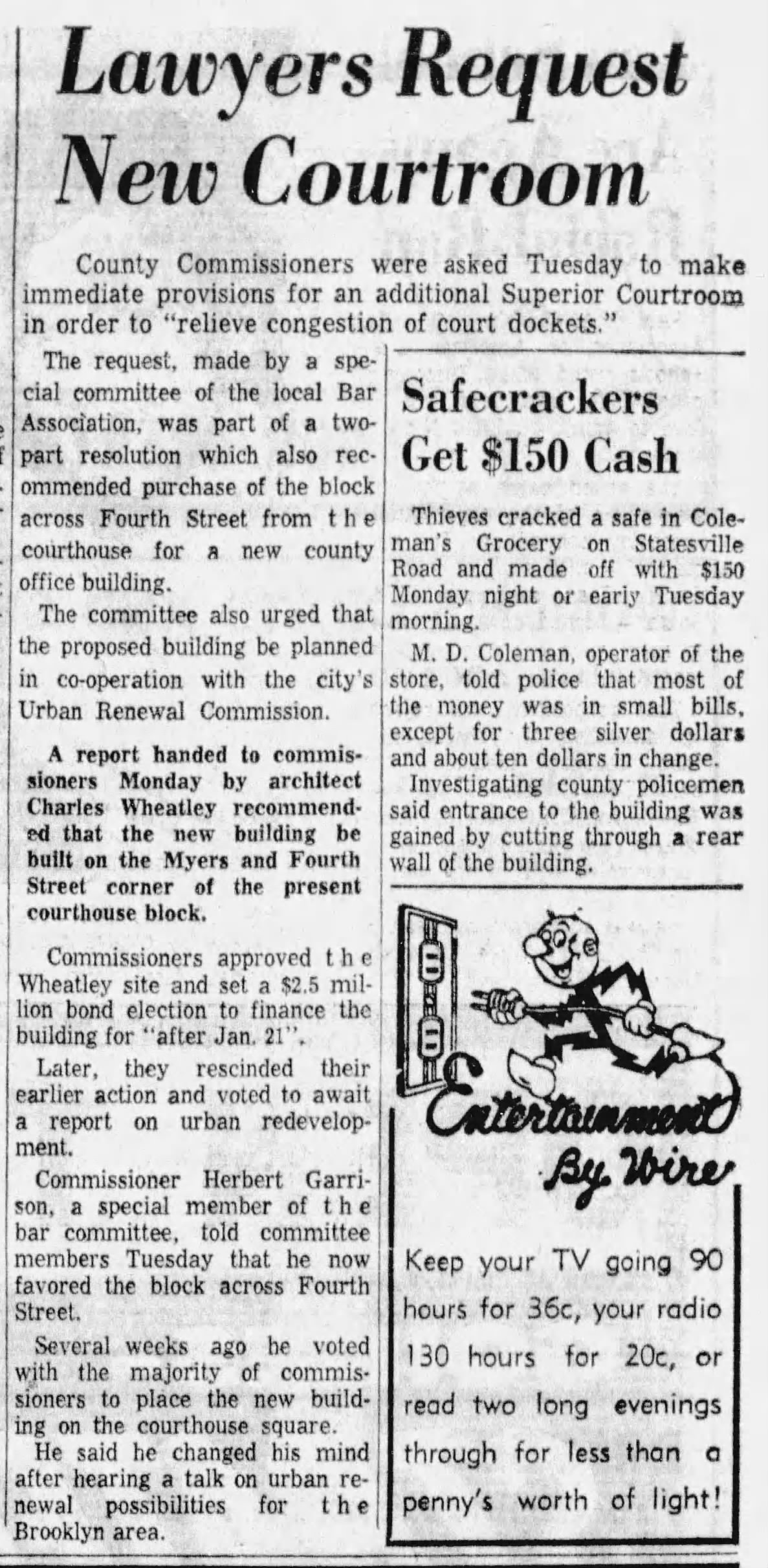 Lawyers Request New Courtroom

County Commissioners were asked Tuesday to make immediate provisions for an additional Superior Courtroom in order to "relieve congestion of court dockets."

The request, made by a special committee of the local Bar Association, was part of a two-part resolution which also recommended purchase of the block across Fourth Street from the courthouse for a new county office building.

The committee also urged that the proposed building be planned in co-operation with the city's Urban Renewal Commission.

A report handed to commissioners Monday by architect Charles Wheatley recommended that the new building be built on the Myers and Fourth Street corner of the present courthouse block.

Commissioners approved the Wheatley site and set a $2.5 million bond election to finance the building for "after Jan. 21".

Later, they rescinded their earlier action and voted to await a report on urban redevelopment.

Commissioner Herbert Garrison, a special member of the bar committee, told committee members Tuesday that he now favored the block across Fourth Street.

Several weeks ago he voted with the majority of commissioners to place the new building on the courthouse square.

He said he changed his mind after hearing a talk on urban renewal possibilities for the Brooklyn area.

Safecrackers Get $150 Cash

Thieves cracked a safe in Coleman's Grocery on Statesville Road and made off with $150 Monday night or early Tuesday morning.

M. D. Coleman, operator of the store, told police that most of the money was in small bills, except for three silver dollars and about ten dollars in change.

Investigating county policemen said entrance to the building was gained by cutting through a rear wall of the building.

Entertainment By Wire

Keep your TV going 90 hours for 36c, your radio 130 hours for 20c, or read two long evenings through for less than a penny's worth of light!